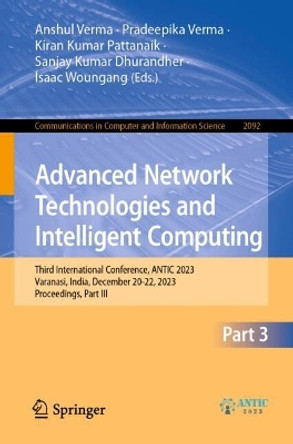 Anshul Verma · Pradeepika Verma · Kiran Kumar Pattanaik · Sanjay Kumar Dhurandher · Isaac Woungang (Eds.)

Communications in Computer and Information Science 2092

Advanced Network Technologies and Intelligent Computing

Third International Conference, ANTIC 2023
Varanasi, India, December 20-22, 2023
Proceedings, Part III

Part 3

Springer

ANTIC 2023